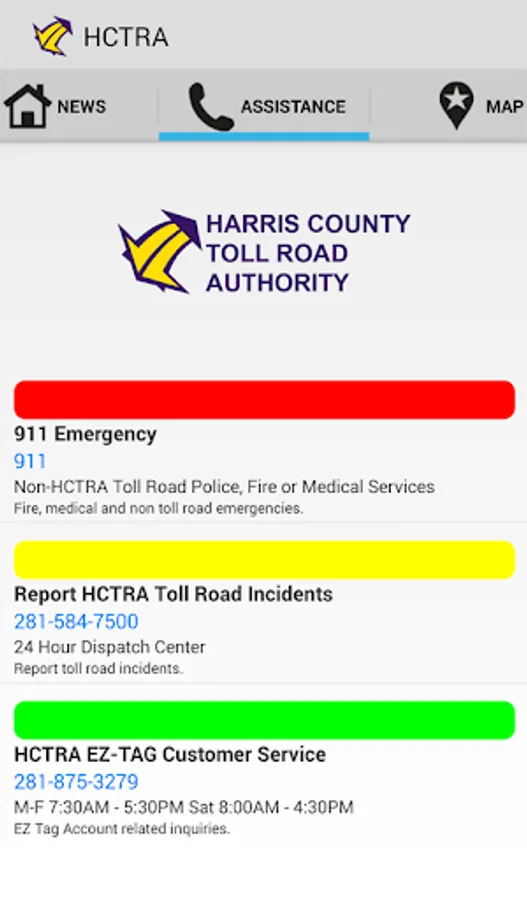 HCTRA

NEWS ASSISTANCE MAP

HARRIS COUNTY TOLL ROAD AUTHORITY

911 Emergency
911
Non-HCTRA Toll Road Police, Fire or Medical Services
Fire, medical and non toll road emergencies.

Report HCTRA Toll Road Incidents
281-584-7500
24 Hour Dispatch Center
Report toll road incidents.

HCTRA EZ-TAG Customer Service
281-875-3279
M-F 7:30AM - 5:30PM Sat 8:00AM - 4:30PM
EZ Tag Account related inquiries.